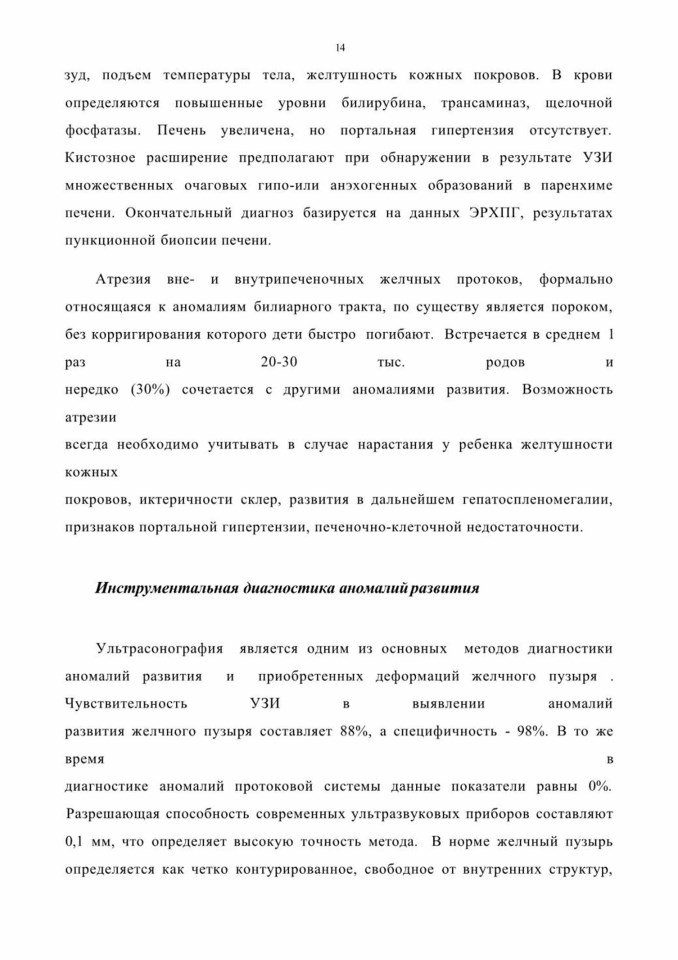 14

зуд, подъем температуры тела, желтушность кожных покровов. В крови определяются повышенные уровни билирубина, трансаминаз, щелочной фосфатазы. Печень увеличена, но портальная гипертензия отсутствует. Кистозное расширение предполагают при обнаружении в результате УЗИ множественных очаговых гипо-или анэхогенных образований в паренхиме печени. Окончательный диагноз базируется на данных ЭРХПГ, результатах пункционной биопсии печени.

Атрезия вне- и внутрипеченочных желчных протоков, формально относящаяся к аномалиям билиарного тракта, по существу является пороком, без корригирования которого дети быстро погибают. Встречается в среднем 1 раз на 20-30 тыс. родов и нередко (30%) сочетается с другими аномалиями развития. Возможность атрезии всегда необходимо учитывать в случае нарастания у ребенка желтушности кожных покровов, иктеричности склер, развития в дальнейшем гепатоспленомегалии, признаков портальной гипертензии, печеночно-клеточной недостаточности.

Инструментальная диагностика аномалий развития

Ультрасонография является одним из основных методов диагностики аномалий развития и приобретенных деформаций желчного пузыря . Чувствительность УЗИ в выявлении аномалий развития желчного пузыря составляет 88%, а специфичность - 98%. В то же время в диагностике аномалий протоковой системы данные показатели равны 0%. Разрешающая способность современных ультразвуковых приборов составляют 0,1 мм, что определяет высокую точность метода. В норме желчный пузырь определяется как четко контурированное, свободное от внутренних структур,